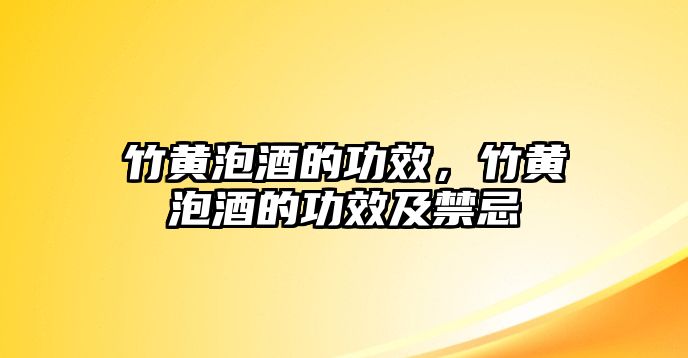 竹黄泡酒的功效，竹黄泡酒的功效及禁忌